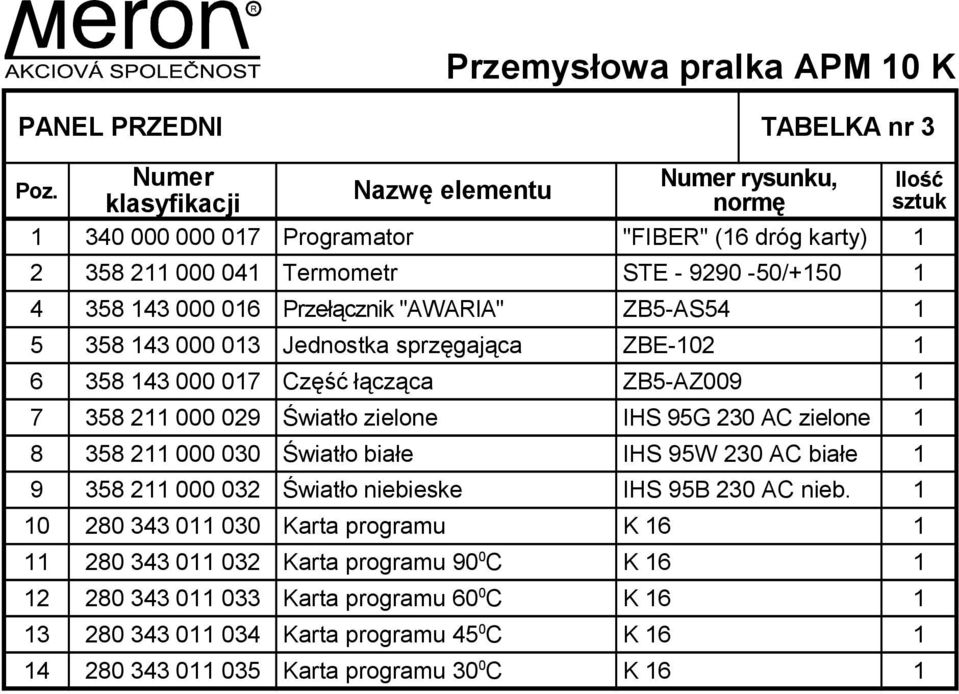 Meron®
AKCIOVÁ SPOLEČNOST

Przemysłowa pralka APM 10 K

PANEL PRZEDNI

TABELKA nr 3

| Poz. | Numer klasyfikacji | Nazwę elementu | Numer rysunku, normę | Ilość sztuk |
|---|---|---|---|---|
| 1 | 340 000 000 017 | Programator | "FIBER" (16 dróg karty) | 1 |
| 2 | 358 211 000 041 | Termometr | STE - 9290 -50/+150 | 1 |
| 4 | 358 143 000 016 | Przełącznik "AWARIA" | ZB5-AS54 | 1 |
| 5 | 358 143 000 013 | Jednostka sprzęgająca | ZBE-102 | 1 |
| 6 | 358 143 000 017 | Część łącząca | ZB5-AZ009 | 1 |
| 7 | 358 211 000 029 | Światło zielone | IHS 95G 230 AC zielone | 1 |
| 8 | 358 211 000 030 | Światło białe | IHS 95W 230 AC białe | 1 |
| 9 | 358 211 000 032 | Światło niebieske | IHS 95B 230 AC nieb. | 1 |
| 10 | 280 343 011 030 | Karta programu | K 16 | 1 |
| 11 | 280 343 011 032 | Karta programu $90^0$C | K 16 | 1 |
| 12 | 280 343 011 033 | Karta programu $60^0$C | K 16 | 1 |
| 13 | 280 343 011 034 | Karta programu $45^0$C | K 16 | 1 |
| 14 | 280 343 011 035 | Karta programu $30^0$C | K 16 | 1 |